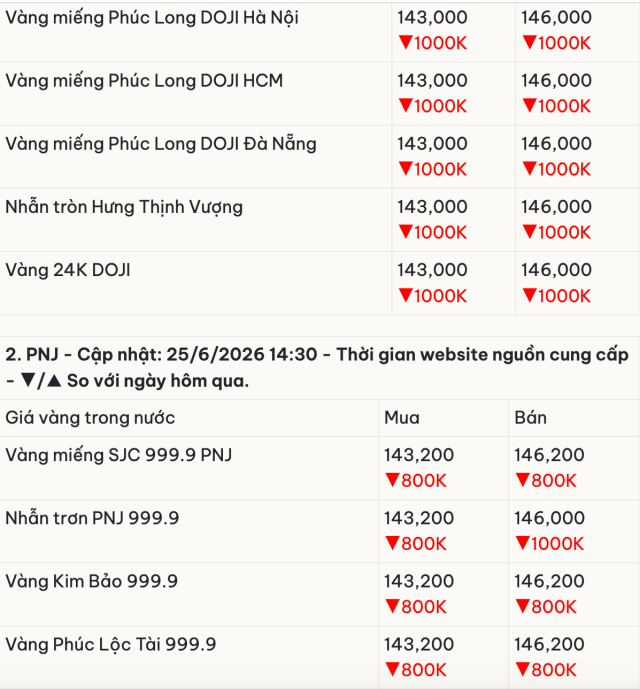 | | | |
|---|---|---|
| Vàng miếng Phúc Long DOJI Hà Nội | 143,000 ▼1000K | 146,000 ▼1000K |
| Vàng miếng Phúc Long DOJI HCM | 143,000 ▼1000K | 146,000 ▼1000K |
| Vàng miếng Phúc Long DOJI Đà Nẵng | 143,000 ▼1000K | 146,000 ▼1000K |
| Nhẫn tròn Hưng Thịnh Vượng | 143,000 ▼1000K | 146,000 ▼1000K |
| Vàng 24K DOJI | 143,000 ▼1000K | 146,000 ▼1000K |

2. PNJ - Cập nhật: 25/6/2026 14:30 - Thời gian website nguồn cung cấp - ▼/▲ So với ngày hôm qua.

| Giá vàng trong nước | Mua | Bán |
|---|---|---|
| Vàng miếng SJC 999.9 PNJ | 143,200 ▼800K | 146,200 ▼800K |
| Nhẫn trơn PNJ 999.9 | 143,200 ▼800K | 146,000 ▼1000K |
| Vàng Kim Bảo 999.9 | 143,200 ▼800K | 146,200 ▼800K |
| Vàng Phúc Lộc Tài 999.9 | 143,200 ▼800K | 146,200 ▼800K |